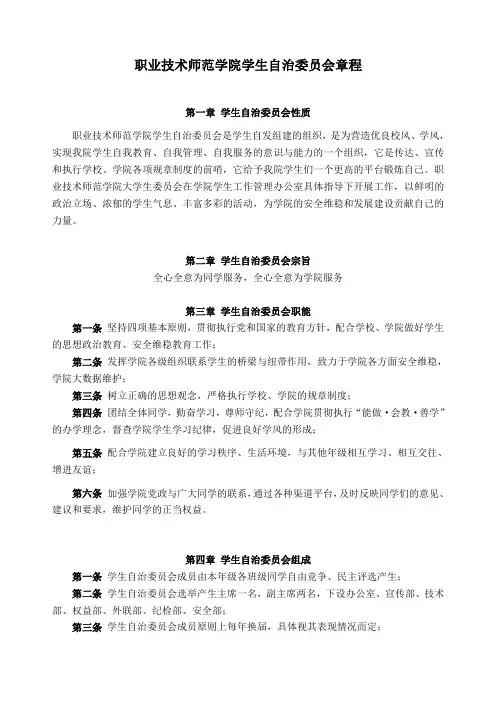 职业技术师范学院学生自治委员会章程

第一章 学生自治委员会性质

职业技术师范学院学生自治委员会是学生自发组建的组织，是为营造优良校风、学风，实现我院学生自我教育、自我管理、自我服务的意识与能力的一个组织，它是传达、宣传和执行学校、学院各项规章制度的前哨，它给予我院学生们一个更高的平台锻炼自己。职业技术师范学院大学生委员会在学院学生工作管理办公室具体指导下开展工作，以鲜明的政治立场、浓郁的学生气息、丰富多彩的活动，为学院的安全维稳和发展建设贡献自己的力量。

第二章 学生自治委员会宗旨

全心全意为同学服务，全心全意为学院服务

第三章 学生自治委员会职能

第一条 坚持四项基本原则，贯彻执行党和国家的教育方针，配合学校、学院做好学生的思想政治教育、安全维稳教育工作；

第二条 发挥学院各级组织联系学生的桥梁与纽带作用，致力于学院各方面安全维稳，学院大数据维护；

第三条 树立正确的思想观念，严格执行学校、学院的规章制度；

第四条 团结全体同学，勤奋学习，尊师守纪，配合学院贯彻执行“能做·会教·善学”的办学理念，督查学院学生学习纪律，促进良好学风的形成；

第五条 配合学院建立良好的学习秩序、生活环境，与其他年级相互学习、相互交往、增进友谊；

第六条 加强学院党政与广大同学的联系，通过各种渠道平台，及时反映同学们的意见、建议和要求，维护同学的正当权益。

第四章 学生自治委员会组成

第一条 学生自治委员会成员由本年级各班级同学自由竞争、民主评选产生；

第二条 学生自治委员会选举产生主席一名，副主席两名，下设办公室、宣传部、技术部、权益部、外联部、纪检部、安全部；

第三条 学生自治委员会成员原则上每年换届，具体视其表现情况而定；